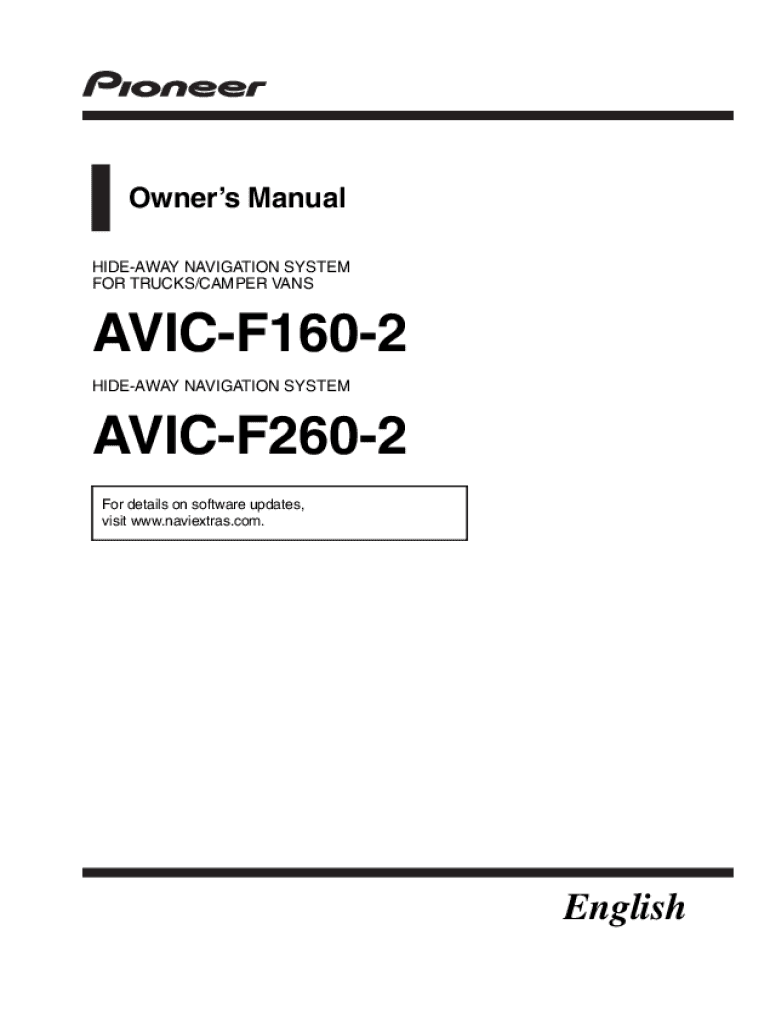 Pioneer

Owner's Manual

HIDE-AWAY NAVIGATION SYSTEM
FOR TRUCKS/CAMPER VANS

AVIC-F160-2

HIDE-AWAY NAVIGATION SYSTEM

AVIC-F260-2

For details on software updates, visit www.naviextras.com.

English